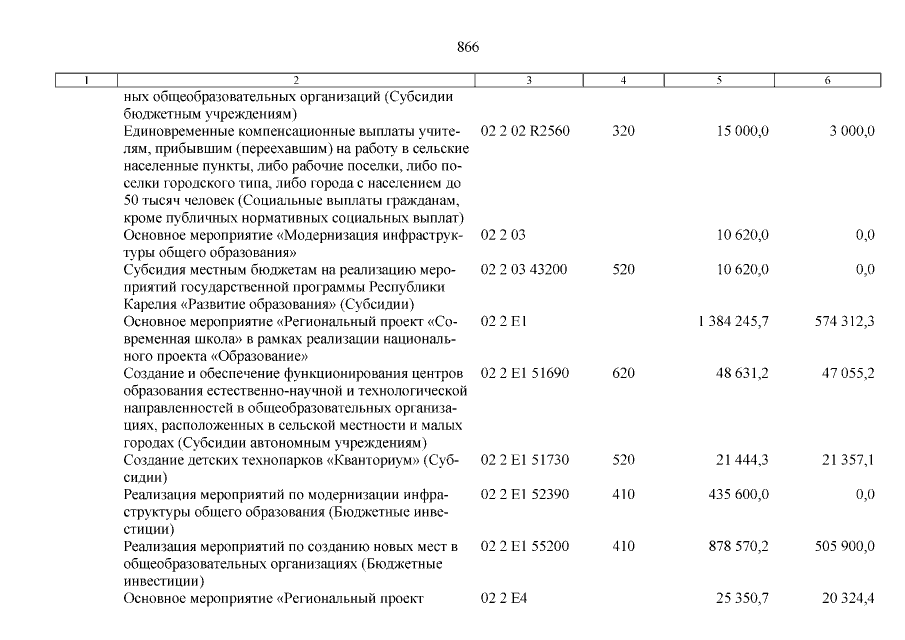 866

| 1 | 2 | 3 | 4 | 5 | 6 |
|---|---|---|---|---|---|
| | ных общеобразовательных организаций (Субсидии бюджетным учреждениям) | | | | |
| | Единовременные компенсационные выплаты учителям, прибывшим (переехавшим) на работу в сельские населенные пункты, либо рабочие поселки, либо поселки городского типа, либо города с населением до 50 тысяч человек (Социальные выплаты гражданам, кроме публичных нормативных социальных выплат) | 02 2 02 R2560 | 320 | 15 000,0 | 3 000,0 |
| | Основное мероприятие «Модернизация инфраструктуры общего образования» | 02 2 03 | | 10 620,0 | 0,0 |
| | Субсидия местным бюджетам на реализацию мероприятий государственной программы Республики Карелия «Развитие образования» (Субсидии) | 02 2 03 43200 | 520 | 10 620,0 | 0,0 |
| | Основное мероприятие «Региональный проект «Современная школа» в рамках реализации национального проекта «Образование» | 02 2 E1 | | 1 384 245,7 | 574 312,3 |
| | Создание и обеспечение функционирования центров образования естественно-научной и технологической направленностей в общеобразовательных организациях, расположенных в сельской местности и малых городах (Субсидии автономным учреждениям) | 02 2 E1 51690 | 620 | 48 631,2 | 47 055,2 |
| | Создание детских технопарков «Кванториум» (Субсидии) | 02 2 E1 51730 | 520 | 21 444,3 | 21 357,1 |
| | Реализация мероприятий по модернизации инфраструктуры общего образования (Бюджетные инвестиции) | 02 2 E1 52390 | 410 | 435 600,0 | 0,0 |
| | Реализация мероприятий по созданию новых мест в общеобразовательных организациях (Бюджетные инвестиции) | 02 2 E1 55200 | 410 | 878 570,2 | 505 900,0 |
| | Основное мероприятие «Региональный проект | 02 2 E4 | | 25 350,7 | 20 324,4 |